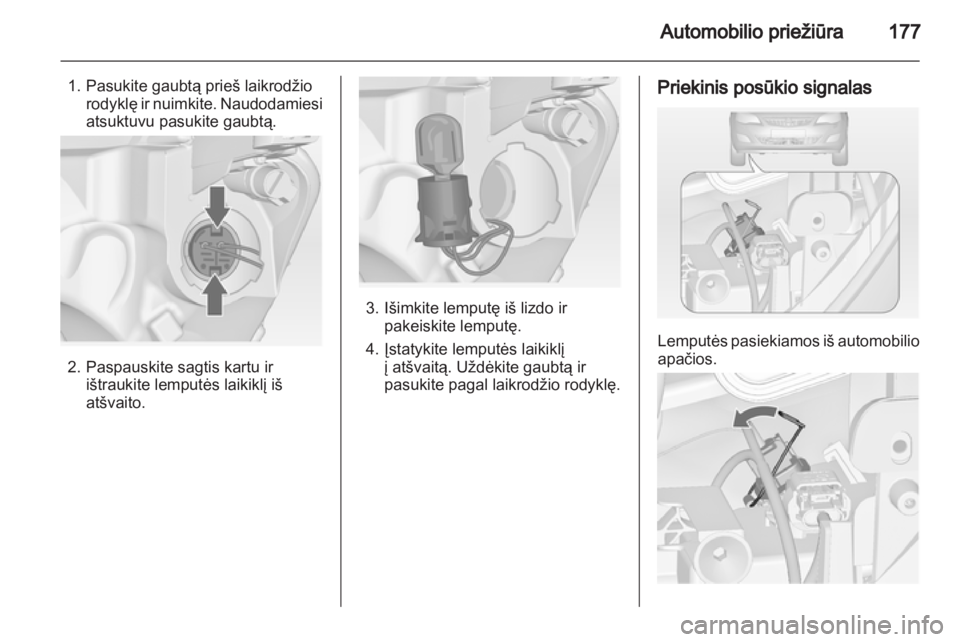 Automobilio priežiūra 177

1. Pasukite gaubtą prieš laikrodžio rodyklę ir nuimkite. Naudodamiesi atsuktuvu pasukite gaubtą.

2. Paspauskite sagtis kartu ir ištraukite lemputės laikiklį iš atšvaito.

3. Išimkite lemputę iš lizdo ir pakeiskite lemputę.

4. Įstatykite lemputės laikiklį į atšvaitą. Uždėkite gaubtą ir pasukite pagal laikrodžio rodyklę.

Priekinis posūkio signalas

Lemputės pasiekiamos iš automobilio apačios.

carmanualsonline.info